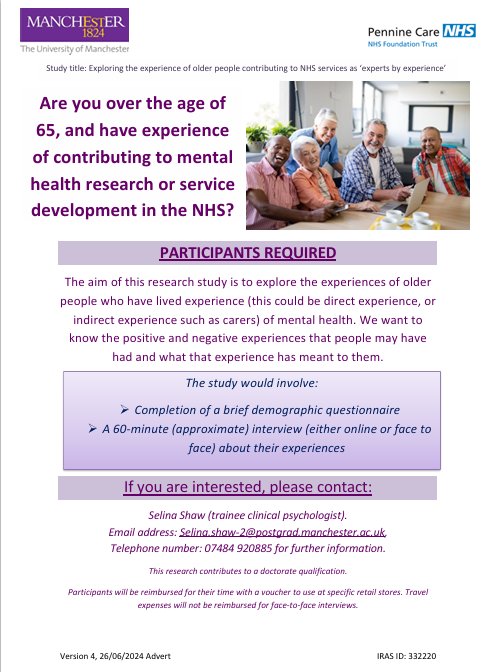 MANCHESTER 1824
The University of Manchester

Pennine Care NHS
NHS Foundation Trust

Study title: Exploring the experience of older people contributing to NHS services as 'experts by experience'

Are you over the age of 65, and have experience of contributing to mental health research or service development in the NHS?

PARTICIPANTS REQUIRED

The aim of this research study is to explore the experiences of older people who have lived experience (this could be direct experience, or indirect experience such as carers) of mental health. We want to know the positive and negative experiences that people may have had and what that experience has meant to them.

The study would involve:

➢ Completion of a brief demographic questionnaire
➢ A 60-minute (approximate) interview (either online or face to face) about their experiences

If you are interested, please contact:

Selina Shaw (trainee clinical psychologist).
Email address: Selina.shaw-2@postgrad.manchester.ac.uk.
Telephone number: 07484 920885 for further information.

This research contributes to a doctorate qualification.

Participants will be reimbursed for their time with a voucher to use at specific retail stores. Travel expenses will not be reimbursed for face-to-face interviews.

Version 4, 26/06/2024 Advert

IRAS ID: 332220